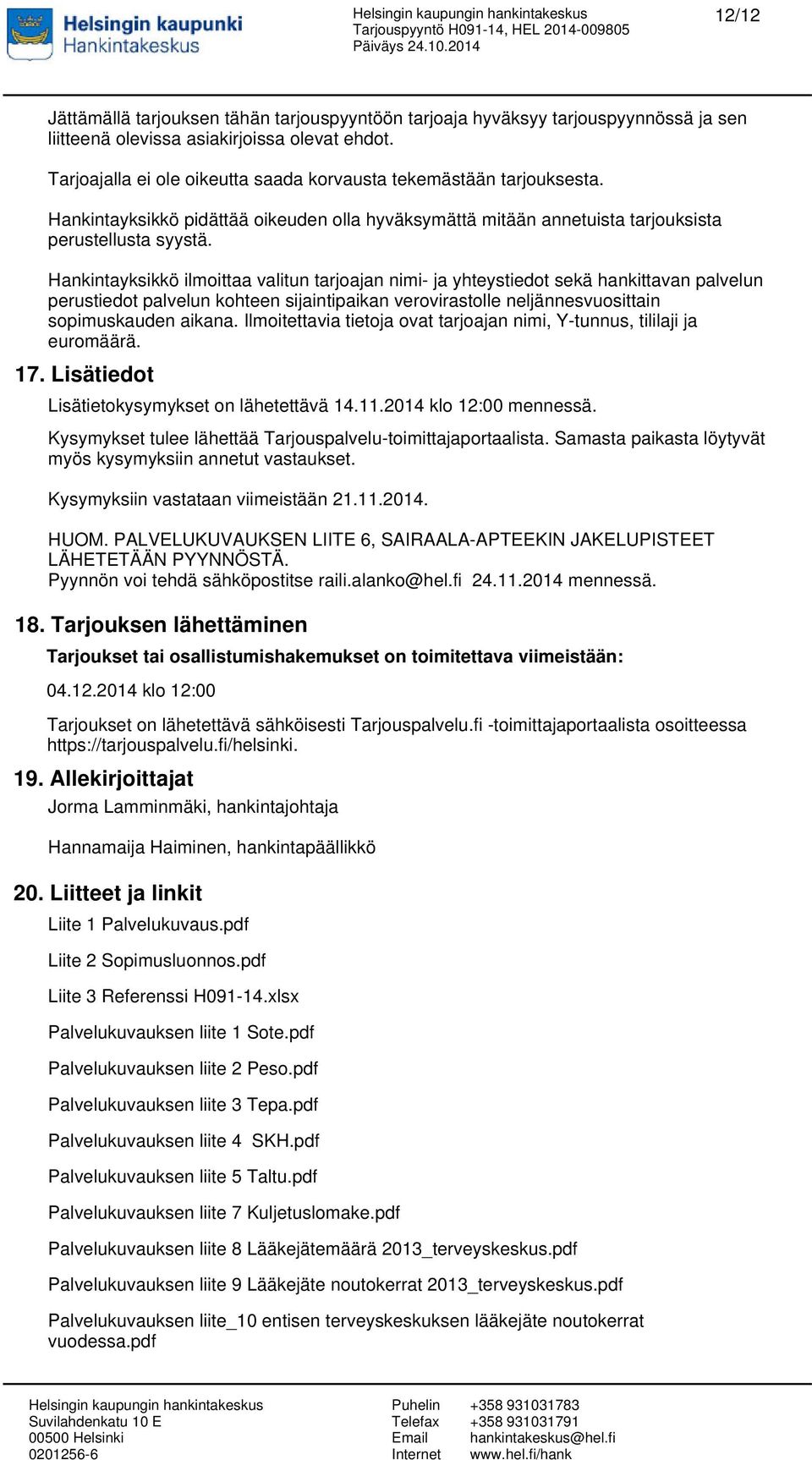 Helsingin kaupunki
Hankintakeskus

Helsingin kaupungin hankintakeskus
Tarjouspyyntö H091-14, HEL 2014-009805
Päiväys 24.10.2014

12/12

Jättämällä tarjouksen tähän tarjouspyyntöön tarjoaja hyväksyy tarjouspyynnössä ja sen liitteenä olevissa asiakirjoissa olevat ehdot.

Tarjoajalla ei ole oikeutta saada korvausta tekemästään tarjouksesta.

Hankintayksikkö pidättää oikeuden olla hyväksymättä mitään annetuista tarjouksista perustellusta syystä.

Hankintayksikkö ilmoittaa valitun tarjoajan nimi- ja yhteystiedot sekä hankittavan palvelun perustiedot palvelun kohteen sijaintipaikan verovirastolle neljännesvuosittain sopimuskauden aikana. Ilmoitettavia tietoja ovat tarjoajan nimi, Y-tunnus, tililaji ja euromäärä.

17. Lisätiedot

Lisätietokysymykset on lähetettävä 14.11.2014 klo 12:00 mennessä.

Kysymykset tulee lähettää Tarjouspalvelu-toimittajaportaalista. Samasta paikasta löytyvät myös kysymyksiin annetut vastaukset.

Kysymyksiin vastataan viimeistään 21.11.2014.

HUOM. PALVELUKUVAUKSEN LIITE 6, SAIRAALA-APTEEKIN JAKELUPISTEET LÄHETETÄÄN PYYNNÖSTÄ.
Pyynnön voi tehdä sähköpostitse raili.alanko@hel.fi 24.11.2014 mennessä.

18. Tarjouksen lähettäminen

Tarjoukset tai osallistumishakemukset on toimitettava viimeistään:

04.12.2014 klo 12:00

Tarjoukset on lähetettävä sähköisesti Tarjouspalvelu.fi -toimittajaportaalista osoitteessa https://tarjouspalvelu.fi/helsinki.

19. Allekirjoittajat

Jorma Lamminmäki, hankintajohtaja

Hannamaija Haiminen, hankintapäällikkö

20. Liitteet ja linkit

Liite 1 Palvelukuvaus.pdf

Liite 2 Sopimusluonnos.pdf

Liite 3 Referenssi H091-14.xlsx

Palvelukuvauksen liite 1 Sote.pdf

Palvelukuvauksen liite 2 Peso.pdf

Palvelukuvauksen liite 3 Tepa.pdf

Palvelukuvauksen liite 4 SKH.pdf

Palvelukuvauksen liite 5 Taltu.pdf

Palvelukuvauksen liite 7 Kuljetuslomake.pdf

Palvelukuvauksen liite 8 Lääkejätemäärä 2013_terveyskeskus.pdf

Palvelukuvauksen liite 9 Lääkejäte noutokerrat 2013_terveyskeskus.pdf

Palvelukuvauksen liite_10 entisen terveyskeskuksen lääkejäte noutokerrat vuodessa.pdf

Helsingin kaupungin hankintakeskus
Suvilahdenkatu 10 E
00500 Helsinki
0201256-6

Puhelin +358 931031783
Telefax +358 931031791
Email hankintakeskus@hel.fi
Internet www.hel.fi/hank